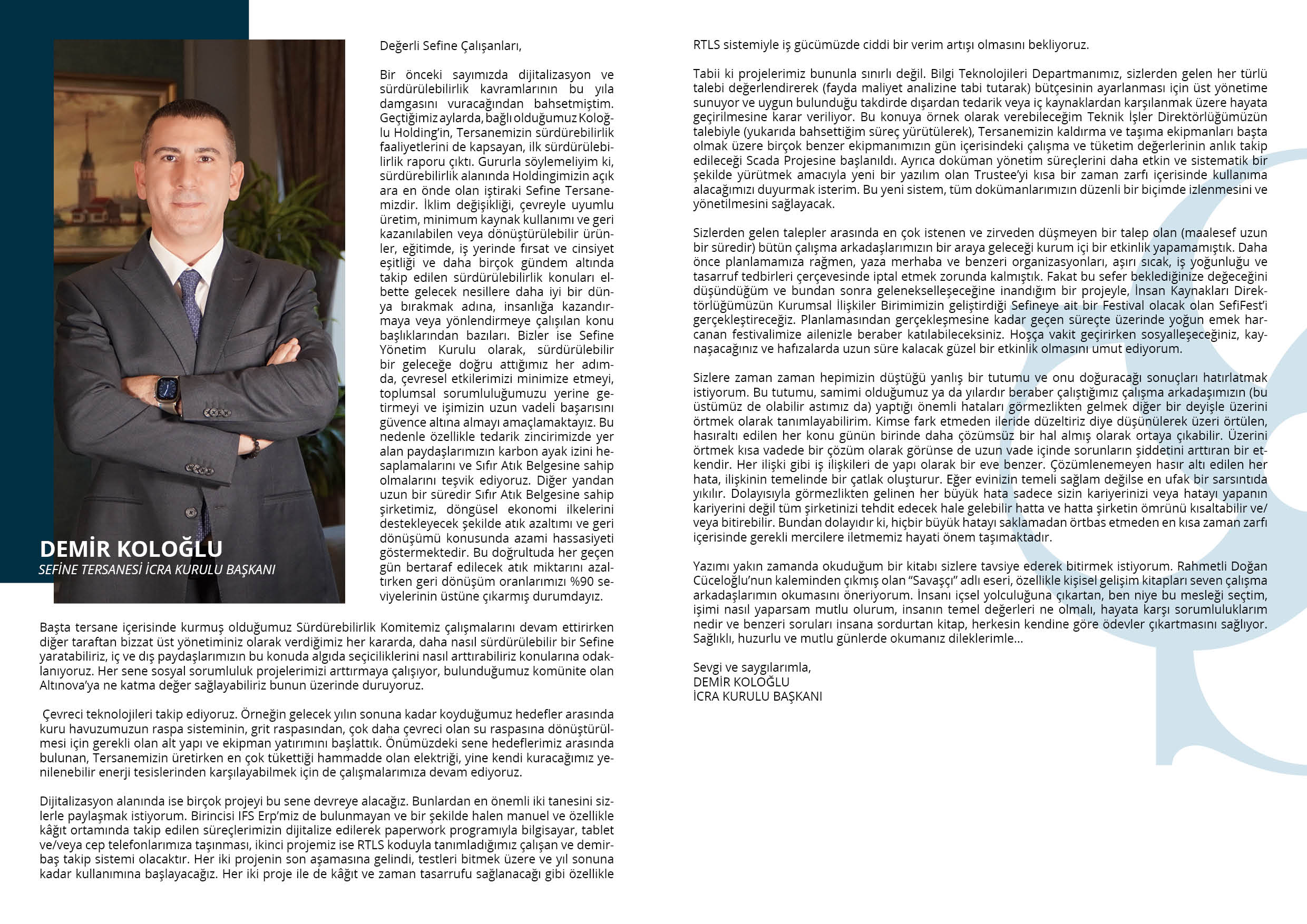 DEMİR KOLOĞLU
SEFİNE TERSANESİ İCRA KURULU BAŞKANI

Değerli Sefine Çalışanları,

Bir önceki sayımızda dijitalizasyon ve sürdürülebilirlik kavramlarının bu yıla damgasını vuracağından bahsetmiştim. Geçtiğimiz aylarda, bağlı olduğumuz Koloğlu Holding'in, Tersanemizin sürdürebilirlik faaliyetlerini de kapsayan, ilk sürdürülebilirlik raporu çıktı. Gururla söylemeliyim ki, sürdürebilirlik alanında Holdingimizin açık ara en önde olan iştiraki Sefine Tersanemizdir. İklim değişikliği, çevreyle uyumlu üretim, minimum kaynak kullanımı ve geri kazanılabilen veya dönüştürülebilir ürünler, eğitimde, iş yerinde fırsat ve cinsiyet eşitliği ve daha birçok gündem altında takip edilen sürdürülebilirlik konuları elbette gelecek nesillere daha iyi bir dünya bırakmak adına, insanlığa kazandırmaya veya yönlendirmeye çalışılan konu başlıklarından bazıları. Bizler ise Sefine Yönetim Kurulu olarak, sürdürülebilir bir geleceğe doğru attığımız her adımda, çevresel etkilerimizi minimize etmeyi, toplumsal sorumluluğumuzu yerine getirmeyi ve işimizin uzun vadeli başarısını güvence altına almayı amaçlamaktayız. Bu nedenle özellikle tedarik zincirimizde yer alan paydaşlarımızın karbon ayak izini hesaplamalarını ve Sıfır Atık Belgesine sahip olmalarını teşvik ediyoruz. Diğer yandan uzun bir süredir Sıfır Atık Belgesine sahip şirketimiz, döngüsel ekonomi ilkelerini destekleyecek şekilde atık azaltımı ve geri dönüşümü konusunda azami hassasiyeti göstermektedir. Bu doğrultuda her geçen gün bertaraf edilecek atık miktarını azaltırken geri dönüşüm oranlarımızı %90 seviyelerinin üstüne çıkarmış durumdayız.

Başta tersane içerisinde kurmuş olduğumuz Sürdürebilirlik Komitemiz çalışmalarını devam ettirirken diğer taraftan bizzat üst yönetiminiz olarak verdiğimiz her kararda, daha nasıl sürdürülebilir bir Sefine yaratabiliriz, iç ve dış paydaşlarımızın bu konuda algıda seçiciliklerini nasıl arttırabiliriz konularına odaklanıyoruz. Her sene sosyal sorumluluk projelerimizi arttırmaya çalışıyor, bulunduğumuz komünite olan Altınova'ya ne katma değer sağlayabiliriz bunun üzerinde duruyoruz.

Çevreci teknolojileri takip ediyoruz. Örneğin gelecek yılın sonuna kadar koyduğumuz hedefler arasında kuru havuzumuzun raspa sisteminin, grit raspasından, çok daha çevreci olan su raspasına dönüştürülmesi için gerekli olan alt yapı ve ekipman yatırımını başlattık. Önümüzdeki sene hedeflerimiz arasında bulunan, Tersanemizin üretirken en çok tükettiği hammadde olan elektriği, yine kendi kuracağımız yenilenebilir enerji tesislerinden karşılayabilmek için de çalışmalarımıza devam ediyoruz.

Dijitalizasyon alanında ise birçok projeyi bu sene devreye alacağız. Bunlardan en önemli iki tanesini sizlerle paylaşmak istiyorum. Birincisi IFS Erp'miz de bulunmayan ve bir şekilde halen manuel ve özellikle kâğıt ortamında takip edilen süreçlerimizin dijitalize edilerek paperwork programıyla bilgisayar, tablet ve/veya cep telefonlarımıza taşınması, ikinci projemiz ise RTLS koduyla tanımladığımız çalışan ve demirbaş takip sistemi olacaktır. Her iki projenin son aşamasına gelindi, testleri bitmek üzere ve yıl sonuna kadar kullanımına başlayacağız. Her iki proje ile de kâğıt ve zaman tasarrufu sağlanacağı gibi özellikle RTLS sistemiyle iş gücümüzde ciddi bir verim artışı olmasını bekliyoruz.

Tabii ki projelerimiz bununla sınırlı değil. Bilgi Teknolojileri Departmanımız, sizlerden gelen her türlü talebi değerlendirerek (fayda maliyet analizine tabi tutarak) bütçesinin ayarlanması için üst yönetime sunuyor ve uygun bulunduğu takdirde dışardan tedarik veya iç kaynaklardan karşılanmak üzere hayata geçirilmesine karar veriliyor. Bu konuya örnek olarak verebileceğim Teknik İşler Direktörlüğümüzün talebiyle (yukarıda bahsettiğim süreç yürütülerek), Tersanemizin kaldırma ve taşıma ekipmanları başta olmak üzere birçok benzer ekipmanımızın gün içerisindeki çalışma ve tüketim değerlerinin anlık takip edileceği Scada Projesine başlanıldı. Ayrıca doküman yönetim süreçlerini daha etkin ve sistematik bir şekilde yürütmek amacıyla yeni bir yazılım olan Trustee'yi kısa bir zaman zarfı içerisinde kullanıma alacağımızı duyurmak isterim. Bu yeni sistem, tüm dokümanlarımızın düzenli bir biçimde izlenmesini ve yönetilmesini sağlayacak.

Sizlerden gelen talepler arasında en çok istenen ve zirveden düşmeyen bir talep olan (maalesef uzun bir süredir) bütün çalışma arkadaşlarımızın bir araya geleceği kurum içi bir etkinlik yapamamıştık. Daha önce planlamamıza rağmen, yaza merhaba ve benzeri organizasyonları, aşırı sıcak, iş yoğunluğu ve tasarruf tedbirleri çerçevesinde iptal etmek zorunda kalmıştık. Fakat bu sefer beklediğinize değeceğini düşündüğüm ve bundan sonra gelenekselleşeceğine inandığım bir projeyle, İnsan Kaynakları Direktörlüğümüzün Kurumsal İlişkiler Birimimizin geliştirdiği Sefineye ait bir Festival olacak olan SefiFest'i gerçekleştireceğiz. Planlamasından gerçekleşmesine kadar geçen süreçte üzerinde yoğun emek harcanan festivalimize ailenizle beraber katılabileceksiniz. Hoşça vakit geçirirken sosyalleşeceğiniz, kaynaşacağınız ve hafızalarda uzun süre kalacak güzel bir etkinlik olmasını umut ediyorum.

Sizlere zaman zaman hepimizin düştüğü yanlış bir tutumu ve onu doğuracağı sonuçları hatırlatmak istiyorum. Bu tutumu, samimi olduğumuz ya da yılardır beraber çalıştığımız çalışma arkadaşımızın (bu üstümüz de olabilir astımız da) yaptığı önemli hataları görmezlikten gelmek diğer bir deyişle üzerini örtmek olarak tanımlayabilirim. Kimse fark etmeden ileride düzeltiriz diye düşünülerek üzeri örtülen, hasıraltı edilen her konu günün birinde daha çözümsüz bir hal almış olarak ortaya çıkabilir. Üzerini örtmek kısa vadede bir çözüm olarak görünse de uzun vade içinde sorunların şiddetini arttıran bir etkendir. Her ilişki gibi iş ilişkileri de yapı olarak bir eve benzer. Çözümlenemeyen hasır altı edilen her hata, ilişkinin temelinde bir çatlak oluşturur. Eğer evinizin temeli sağlam değilse en ufak bir sarsıntıda yıkılır. Dolayısıyla görmezlikten gelinen her büyük hata sadece sizin kariyerinizi veya hatayı yapanın kariyerini değil tüm şirketinizi tehdit edecek hale gelebilir hatta ve hatta şirketin ömrünü kısaltabilir ve/veya bitirebilir. Bundan dolayıdır ki, hiçbir büyük hatayı saklamadan örtbas etmeden en kısa zaman zarfı içerisinde gerekli mercilere iletmemiz hayati önem taşımaktadır.

Yazımı yakın zamanda okuduğum bir kitabı sizlere tavsiye ederek bitirmek istiyorum. Rahmetli Doğan Cüceloğlu'nun kaleminden çıkmış olan "Savaşçı" adlı eseri, özellikle kişisel gelişim kitapları seven çalışma arkadaşlarımın okumasını öneriyorum. İnsanı içsel yolculuğuna çıkartan, ben niye bu mesleği seçtim, işimi nasıl yaparsam mutlu olurum, insanın temel değerleri ne olmalı, hayata karşı sorumluluklarım nedir ve benzeri soruları insana sordurtan kitap, herkesin kendine göre ödevler çıkartmasını sağlıyor. Sağlıklı, huzurlu ve mutlu günlerde okumanız dileklerimle...

Sevgi ve saygılarımla,
DEMİR KOLOĞLU
İCRA KURULU BAŞKANI